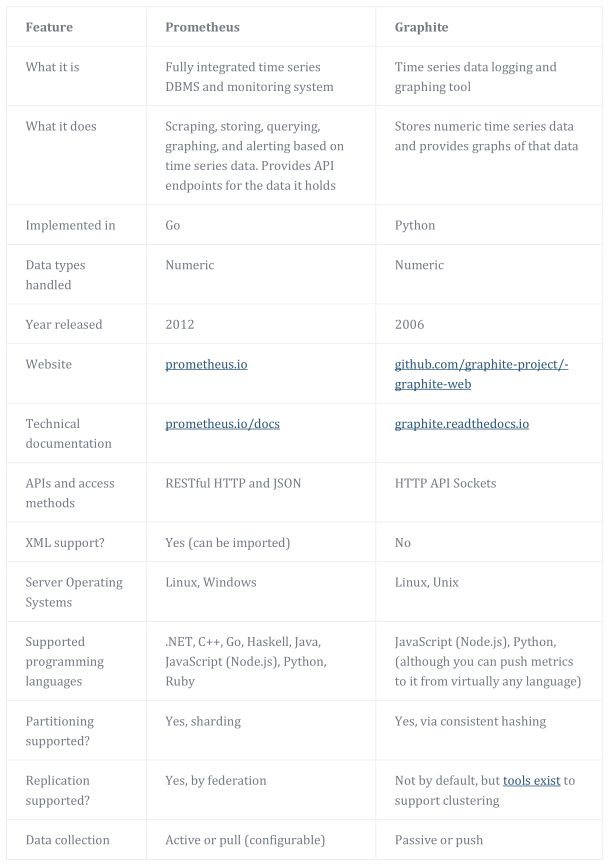 | Feature | Prometheus | Graphite |
|---|---|---|
| What it is | Fully integrated time series DBMS and monitoring system | Time series data logging and graphing tool |
| What it does | Scraping, storing, querying, graphing, and alerting based on time series data. Provides API endpoints for the data it holds | Stores numeric time series data and provides graphs of that data |
| Implemented in | Go | Python |
| Data types handled | Numeric | Numeric |
| Year released | 2012 | 2006 |
| Website | prometheus.io | github.com/graphite-project/-graphite-web |
| Technical documentation | prometheus.io/docs | graphite.readthedocs.io |
| APIs and access methods | RESTful HTTP and JSON | HTTP API Sockets |
| XML support? | Yes (can be imported) | No |
| Server Operating Systems | Linux, Windows | Linux, Unix |
| Supported programming languages | .NET, C++, Go, Haskell, Java, JavaScript (Node.js), Python, Ruby | JavaScript (Node.js), Python, (although you can push metrics to it from virtually any language) |
| Partitioning supported? | Yes, sharding | Yes, via consistent hashing |
| Replication supported? | Yes, by federation | Not by default, but tools exist to support clustering |
| Data collection | Active or pull (configurable) | Passive or push |